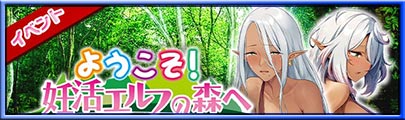 イベント

ようこそ!
妊活エルフの森へ